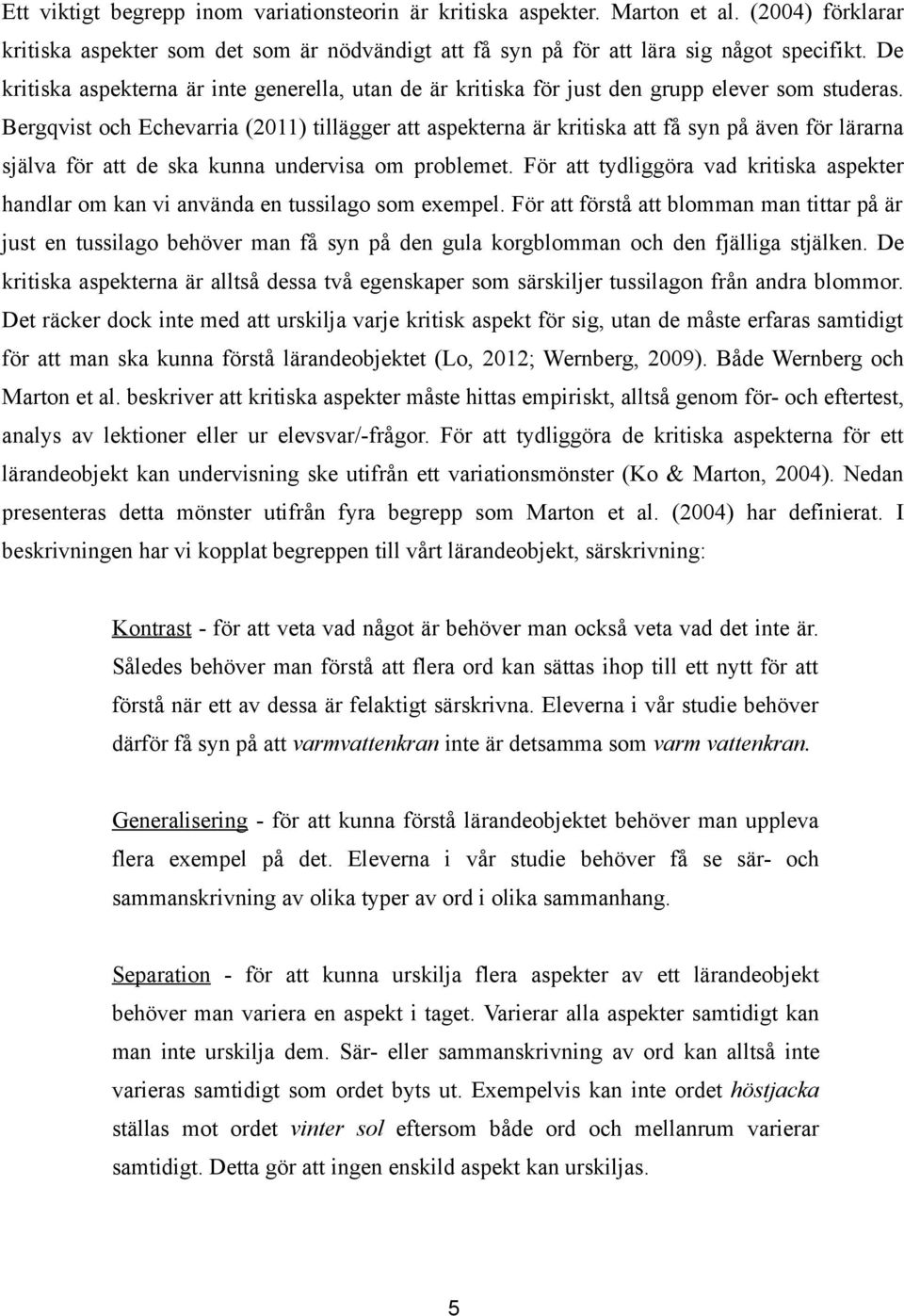 Ett viktigt begrepp inom variationsteorin är kritiska aspekter. Marton et al. (2004) förklarar kritiska aspekter som det som är nödvändigt att få syn på för att lära sig något specifikt. De kritiska aspekterna är inte generella, utan de är kritiska för just den grupp elever som studeras. Bergqvist och Echevarria (2011) tillägger att aspekterna är kritiska att få syn på även för lärarna själva för att de ska kunna undervisa om problemet. För att tydliggöra vad kritiska aspekter handlar om kan vi använda en tussilago som exempel. För att förstå att blomman man tittar på är just en tussilago behöver man få syn på den gula korgblomman och den fjälliga stjälken. De kritiska aspekterna är alltså dessa två egenskaper som särskiljer tussilagon från andra blommor. Det räcker dock inte med att urskilja varje kritisk aspekt för sig, utan de måste erfaras samtidigt för att man ska kunna förstå lärandeobjektet (Lo, 2012; Wernberg, 2009). Både Wernberg och Marton et al. beskriver att kritiska aspekter måste hittas empiriskt, alltså genom för- och eftertest, analys av lektioner eller ur elevsvar/-frågor. För att tydliggöra de kritiska aspekterna för ett lärandeobjekt kan undervisning ske utifrån ett variationsmönster (Ko & Marton, 2004). Nedan presenteras detta mönster utifrån fyra begrepp som Marton et al. (2004) har definierat. I beskrivningen har vi kopplat begreppen till vårt lärandeobjekt, särskrivning:

Kontrast - för att veta vad något är behöver man också veta vad det inte är. Således behöver man förstå att flera ord kan sättas ihop till ett nytt för att förstå när ett av dessa är felaktigt särskrivna. Eleverna i vår studie behöver därför få syn på att varmvattenkran inte är detsamma som varm vattenkran.

Generalisering - för att kunna förstå lärandeobjektet behöver man uppleva flera exempel på det. Eleverna i vår studie behöver få se sär- och sammanskrivning av olika typer av ord i olika sammanhang.

Separation - för att kunna urskilja flera aspekter av ett lärandeobjekt behöver man variera en aspekt i taget. Varierar alla aspekter samtidigt kan man inte urskilja dem. Sär- eller sammanskrivning av ord kan alltså inte varieras samtidigt som ordet byts ut. Exempelvis kan inte ordet höstjacka ställas mot ordet vinter sol eftersom både ord och mellanrum varierar samtidigt. Detta gör att ingen enskild aspekt kan urskiljas.

5